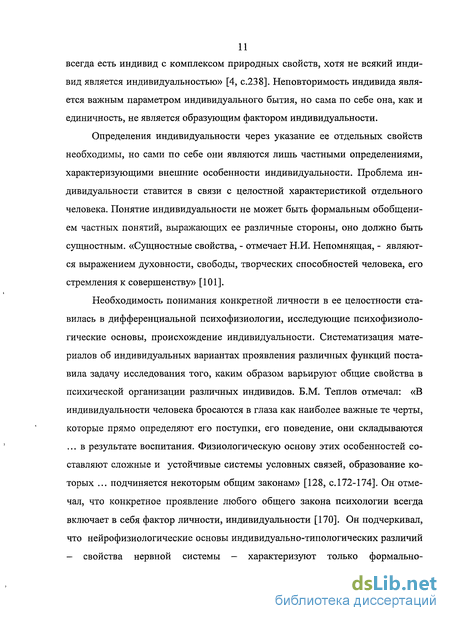 11

всегда есть индивид с комплексом природных свойств, хотя не всякий индивид является индивидуальностью» [4, с.238]. Неповторимость индивида является важным параметром индивидуального бытия, но сама по себе она, как и единичность, не является образующим фактором индивидуальности.

Определения индивидуальности через указание ее отдельных свойств необходимы, но сами по себе они являются лишь частными определениями, характеризующими внешние особенности индивидуальности. Проблема индивидуальности ставится в связи с целостной характеристикой отдельного человека. Понятие индивидуальности не может быть формальным обобщением частных понятий, выражающих ее различные стороны, оно должно быть сущностным. «Сущностные свойства, - отмечает Н.И. Непомнящая, - являются выражением духовности, свободы, творческих способностей человека, его стремления к совершенству» [101].

Необходимость понимания конкретной личности в ее целостности ставилась в дифференциальной психофизиологии, исследующие психофизиологические основы, происхождение индивидуальности. Систематизация материалов об индивидуальных вариантах проявления различных функций поставила задачу исследования того, каким образом варьируют общие свойства в психической организации различных индивидов. Б.М. Теплов отмечал: «В индивидуальности человека бросаются в глаза как наиболее важные те черты, которые прямо определяют его поступки, его поведение, они складываются … в результате воспитания. Физиологическую основу этих особенностей составляют сложные и устойчивые системы условных связей, образование которых … подчиняется некоторым общим законам» [128, с.172-174]. Он отмечал, что конкретное проявление любого общего закона психологии всегда включает в себя фактор личности, индивидуальности [170]. Он подчеркивал, что нейрофизиологические основы индивидуально-типологических различий – свойства нервной системы – характеризуют только формально-

dsLib.net
библиотека диссертаций